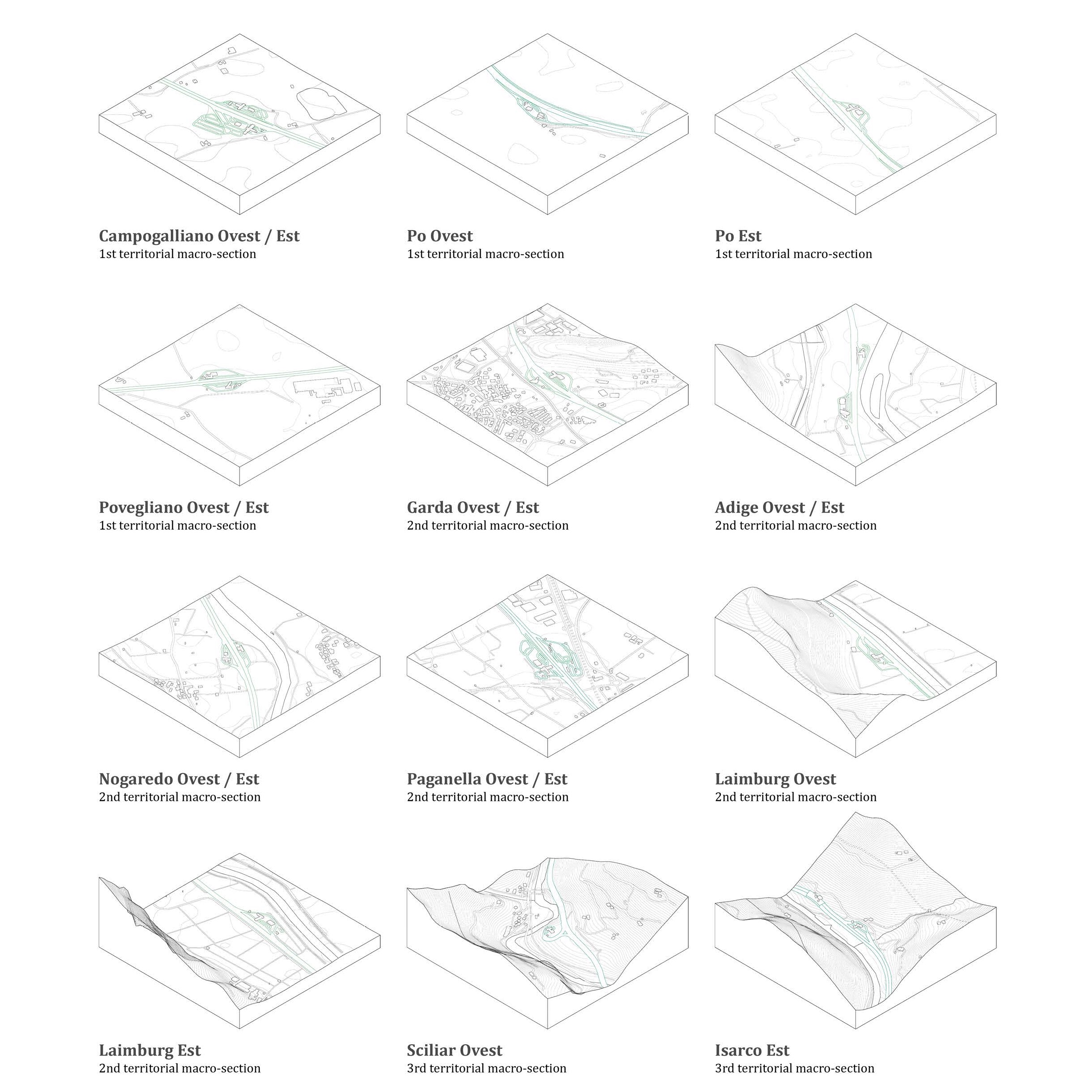 Campogalliano Ovest / Est
1st territorial macro-section

Po Ovest
1st territorial macro-section

Po Est
1st territorial macro-section

Povegliano Ovest / Est
1st territorial macro-section

Garda Ovest / Est
2nd territorial macro-section

Adige Ovest / Est
2nd territorial macro-section

Nogaredo Ovest / Est
2nd territorial macro-section

Paganella Ovest / Est
2nd territorial macro-section

Laimburg Ovest
2nd territorial macro-section

Laimburg Est
2nd territorial macro-section

Sciliar Ovest
3rd territorial macro-section

Isarco Est
3rd territorial macro-section